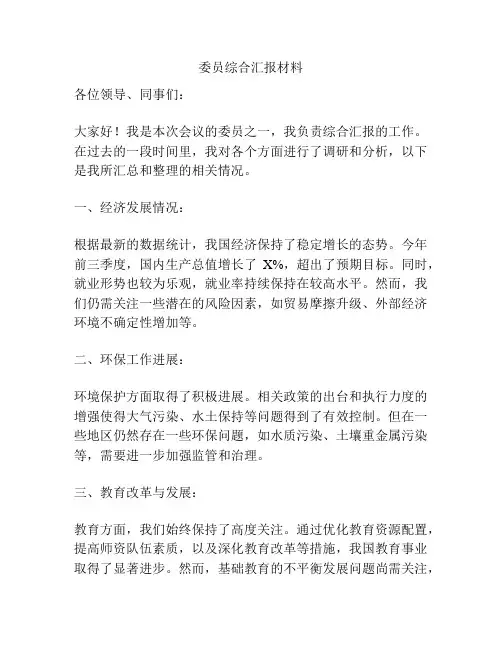 委员综合汇报材料

各位领导、同事们：

大家好！我是本次会议的委员之一，我负责综合汇报的工作。在过去的一段时间里，我对各个方面进行了调研和分析，以下是我所汇总和整理的相关情况。

一、经济发展情况：

根据最新的数据统计，我国经济保持了稳定增长的态势。今年前三季度，国内生产总值增长了 X%，超出了预期目标。同时，就业形势也较为乐观，就业率持续保持在较高水平。然而，我们仍需关注一些潜在的风险因素，如贸易摩擦升级、外部经济环境不确定性增加等。

二、环保工作进展：

环境保护方面取得了积极进展。相关政策的出台和执行力度的增强使得大气污染、水土保持等问题得到了有效控制。但在一些地区仍然存在一些环保问题，如水质污染、土壤重金属污染等，需要进一步加强监管和治理。

三、教育改革与发展：

教育方面，我们始终保持了高度关注。通过优化教育资源配置，提高师资队伍素质，以及深化教育改革等措施，我国教育事业取得了显著进步。然而，基础教育的不平衡发展问题尚需关注，